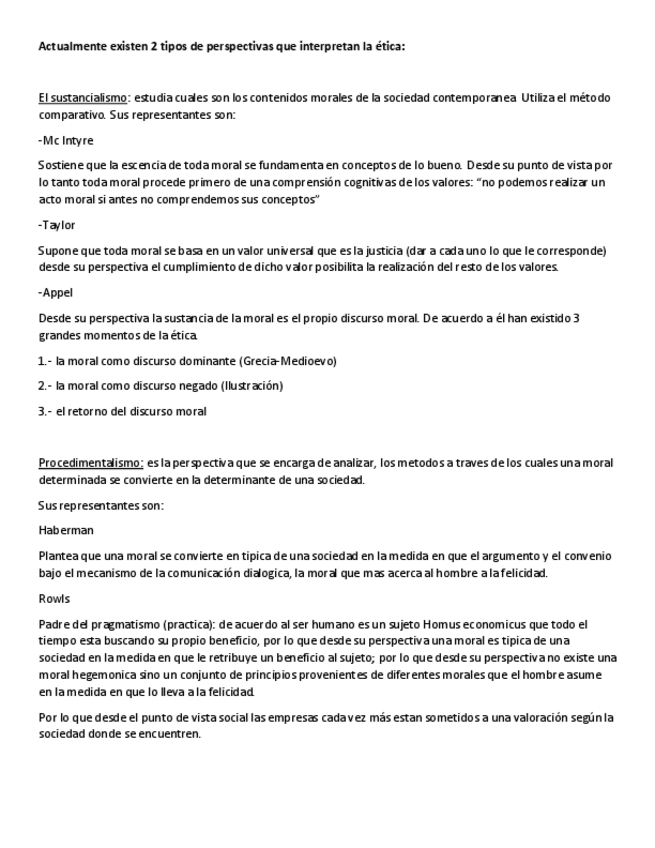 Actualmente existen 2 tipos de perspectivas que interpretan la ética:

El sustancialismo: estudia cuales son los contenidos morales de la sociedad contemporanea. Utiliza el método comparativo. Sus representantes son:

-Mc Intyre

Sostiene que la escencia de toda moral se fundamenta en conceptos de lo bueno. Desde su punto de vista por lo tanto toda moral procede primero de una comprensión cognitivas de los valores: "no podemos realizar un acto moral si antes no comprendemos sus conceptos"

-Taylor

Supone que toda moral se basa en un valor universal que es la justicia (dar a cada uno lo que le corresponde) desde su perspectiva el cumplimiento de dicho valor posibilita la realización del resto de los valores.

-Appel

Desde su perspectiva la sustancia de la moral es el propio discurso moral. De acuerdo a él han existido 3 grandes momentos de la ética.

1.- la moral como discurso dominante (Grecia-Medioevo)

2.- la moral como discurso negado (Ilustración)

3.- el retorno del discurso moral

Procedimentalismo: es la perspectiva que se encarga de analizar, los metodos a traves de los cuales una moral determinada se convierte en la determinante de una sociedad.

Sus representantes son:

Haberman

Plantea que una moral se convierte en tipica de una sociedad en la medida en que el argumento y el convenio bajo el mecanismo de la comunicación dialogica, la moral que mas acerca al hombre a la felicidad.

Rowls

Padre del pragmatismo (practica): de acuerdo al ser humano es un sujeto Homus economicus que todo el tiempo esta buscando su propio beneficio, por lo que desde su perspectiva una moral es tipica de una sociedad en la medida en que le retribuye un beneficio al sujeto; por lo que desde su perspectiva no existe una moral hegemonica sino un conjunto de principios provenientes de diferentes morales que el hombre asume en la medida en que lo lleva a la felicidad.

Por lo que desde el punto de vista social las empresas cada vez más estan sometidos a una valoración según la sociedad donde se encuentren.